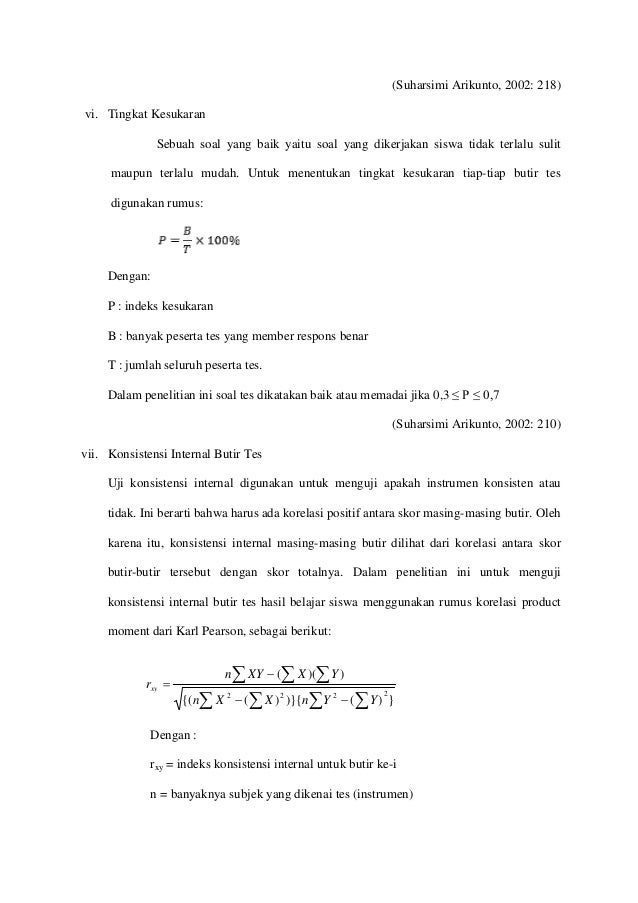 (Suharsimi Arikunto, 2002: 218)

vi. Tingkat Kesukaran

Sebuah soal yang baik yaitu soal yang dikerjakan siswa tidak terlalu sulit maupun terlalu mudah. Untuk menentukan tingkat kesukaran tiap-tiap butir tes digunakan rumus:

$P = \frac{B}{T} \times 100\%$

Dengan:

P : indeks kesukaran

B : banyak peserta tes yang member respons benar

T : jumlah seluruh peserta tes.

Dalam penelitian ini soal tes dikatakan baik atau memadai jika 0,3 ≤ P ≤ 0,7

(Suharsimi Arikunto, 2002: 210)

vii. Konsistensi Internal Butir Tes

Uji konsistensi internal digunakan untuk menguji apakah instrumen konsisten atau tidak. Ini berarti bahwa harus ada korelasi positif antara skor masing-masing butir. Oleh karena itu, konsistensi internal masing-masing butir dilihat dari korelasi antara skor butir-butir tersebut dengan skor totalnya. Dalam penelitian ini untuk menguji konsistensi internal butir tes hasil belajar siswa menggunakan rumus korelasi product moment dari Karl Pearson, sebagai berikut:

$r_{xy} = \frac{n\sum XY - (\sum X)(\sum Y)}{\sqrt{\{(n\sum X^2 - (\sum X)^2)\}\{n\sum Y^2 - (\sum Y)^2\}}}$

Dengan :

$r_{xy}$ = indeks konsistensi internal untuk butir ke-i

n = banyaknya subjek yang dikenai tes (instrumen)